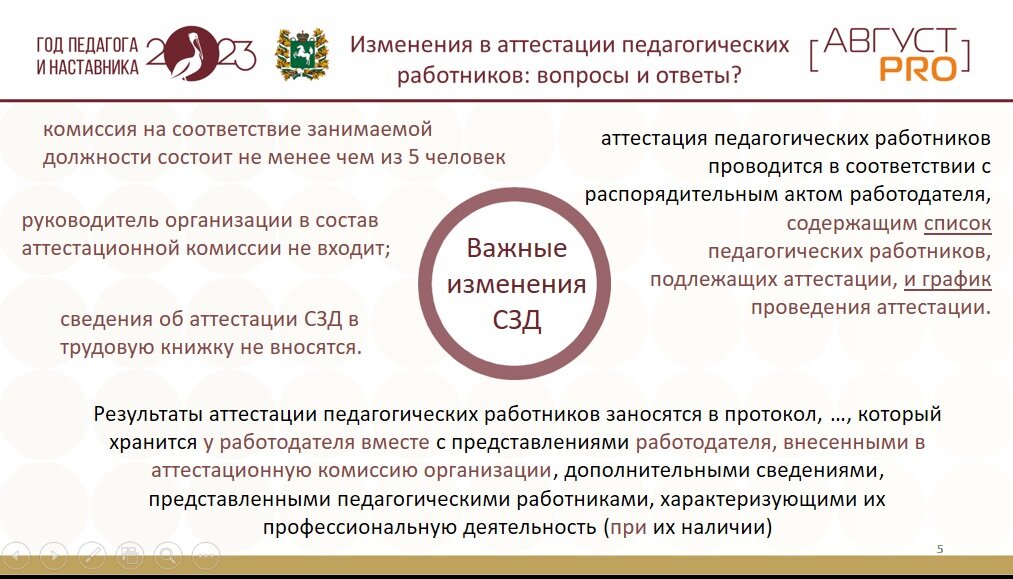 ГОД ПЕДАГОГА И НАСТАВНИКА 2023

Изменения в аттестации педагогических работников: вопросы и ответы?

[АВГУСТ PRO]

комиссия на соответствие занимаемой должности состоит не менее чем из 5 человек

руководитель организации в состав аттестационной комиссии не входит;

сведения об аттестации СЗД в трудовую книжку не вносятся.

Важные изменения СЗД

аттестация педагогических работников проводится в соответствии с распорядительным актом работодателя, содержащим список педагогических работников, подлежащих аттестации, и график проведения аттестации.

Результаты аттестации педагогических работников заносятся в протокол, …, который хранится у работодателя вместе с представлениями работодателя, внесенными в аттестационную комиссию организации, дополнительными сведениями, представленными педагогическими работниками, характеризующими их профессиональную деятельность (при их наличии)

5